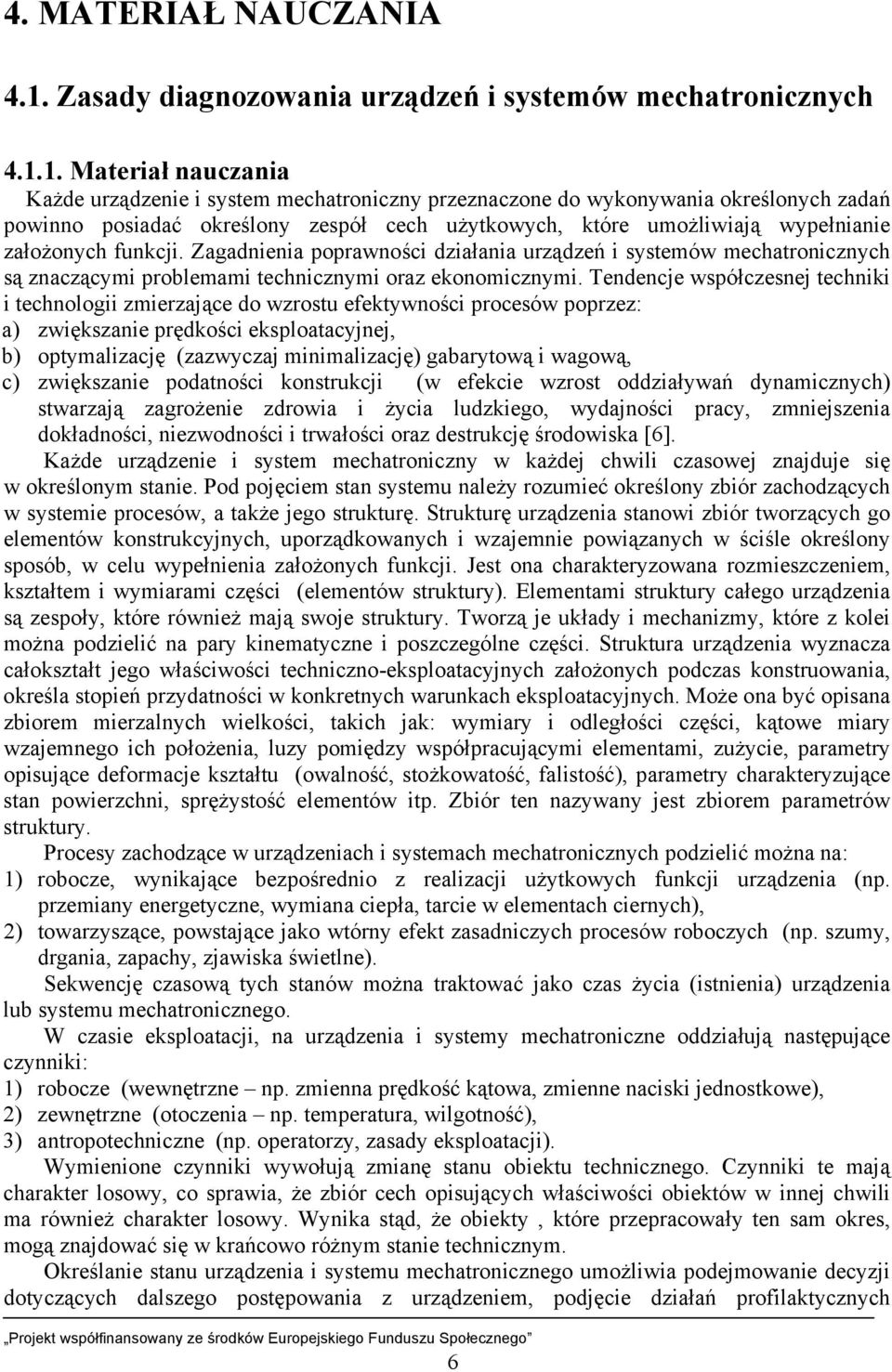 4. MATERIAŁ NAUCZANIA

4.1. Zasady diagnozowania urządzeń i systemów mechatronicznych

4.1.1. Materiał nauczania

Każde urządzenie i system mechatroniczny przeznaczone do wykonywania określonych zadań powinno posiadać określony zespół cech użytkowych, które umożliwiają wypełnianie założonych funkcji. Zagadnienia poprawności działania urządzeń i systemów mechatronicznych są znaczącymi problemami technicznymi oraz ekonomicznymi. Tendencje współczesnej techniki i technologii zmierzające do wzrostu efektywności procesów poprzez:
a) zwiększanie prędkości eksploatacyjnej,
b) optymalizację (zazwyczaj minimalizację) gabarytową i wagową,
c) zwiększanie podatności konstrukcji (w efekcie wzrost oddziaływań dynamicznych) stwarzają zagrożenie zdrowia i życia ludzkiego, wydajności pracy, zmniejszenia dokładności, niezwodności i trwałości oraz destrukcję środowiska [6].

Każde urządzenie i system mechatroniczny w każdej chwili czasowej znajduje się w określonym stanie. Pod pojęciem stan systemu należy rozumieć określony zbiór zachodzących w systemie procesów, a także jego strukturę. Strukturę urządzenia stanowi zbiór tworzących go elementów konstrukcyjnych, uporządkowanych i wzajemnie powiązanych w ściśle określony sposób, w celu wypełnienia założonych funkcji. Jest ona charakteryzowana rozmieszczeniem, kształtem i wymiarami części (elementów struktury). Elementami struktury całego urządzenia są zespoły, które również mają swoje struktury. Tworzą je układy i mechanizmy, które z kolei można podzielić na pary kinematyczne i poszczególne części. Struktura urządzenia wyznacza całokształt jego właściwości techniczno-eksploatacyjnych założonych podczas konstruowania, określa stopień przydatności w konkretnych warunkach eksploatacyjnych. Może ona być opisana zbiorem mierzalnych wielkości, takich jak: wymiary i odległości części, kątowe miary wzajemnego ich położenia, luzy pomiędzy współpracującymi elementami, zużycie, parametry opisujące deformacje kształtu (owalność, stożkowatość, falistość), parametry charakteryzujące stan powierzchni, sprężystość elementów itp. Zbiór ten nazywany jest zbiorem parametrów struktury.

Procesy zachodzące w urządzeniach i systemach mechatronicznych podzielić można na:
1) robocze, wynikające bezpośrednio z realizacji użytkowych funkcji urządzenia (np. przemiany energetyczne, wymiana ciepła, tarcie w elementach ciernych),
2) towarzyszące, powstające jako wtórny efekt zasadniczych procesów roboczych (np. szumy, drgania, zapachy, zjawiska świetlne).

Sekwencję czasową tych stanów można traktować jako czas życia (istnienia) urządzenia lub systemu mechatronicznego.

W czasie eksploatacji, na urządzenia i systemy mechatroniczne oddziałują następujące czynniki:
1) robocze (wewnętrzne – np. zmienna prędkość kątowa, zmienne naciski jednostkowe),
2) zewnętrzne (otoczenia – np. temperatura, wilgotność),
3) antropotechniczne (np. operatorzy, zasady eksploatacji).

Wymienione czynniki wywołują zmianę stanu obiektu technicznego. Czynniki te mają charakter losowy, co sprawia, że zbiór cech opisujących właściwości obiektów w innej chwili ma również charakter losowy. Wynika stąd, że obiekty , które przepracowały ten sam okres, mogą znajdować się w krańcowo różnym stanie technicznym.

Określanie stanu urządzenia i systemu mechatronicznego umożliwia podejmowanie decyzji dotyczących dalszego postępowania z urządzeniem, podjęcie działań profilaktycznych

„Projekt współfinansowany ze środków Europejskiego Funduszu Społecznego”

6